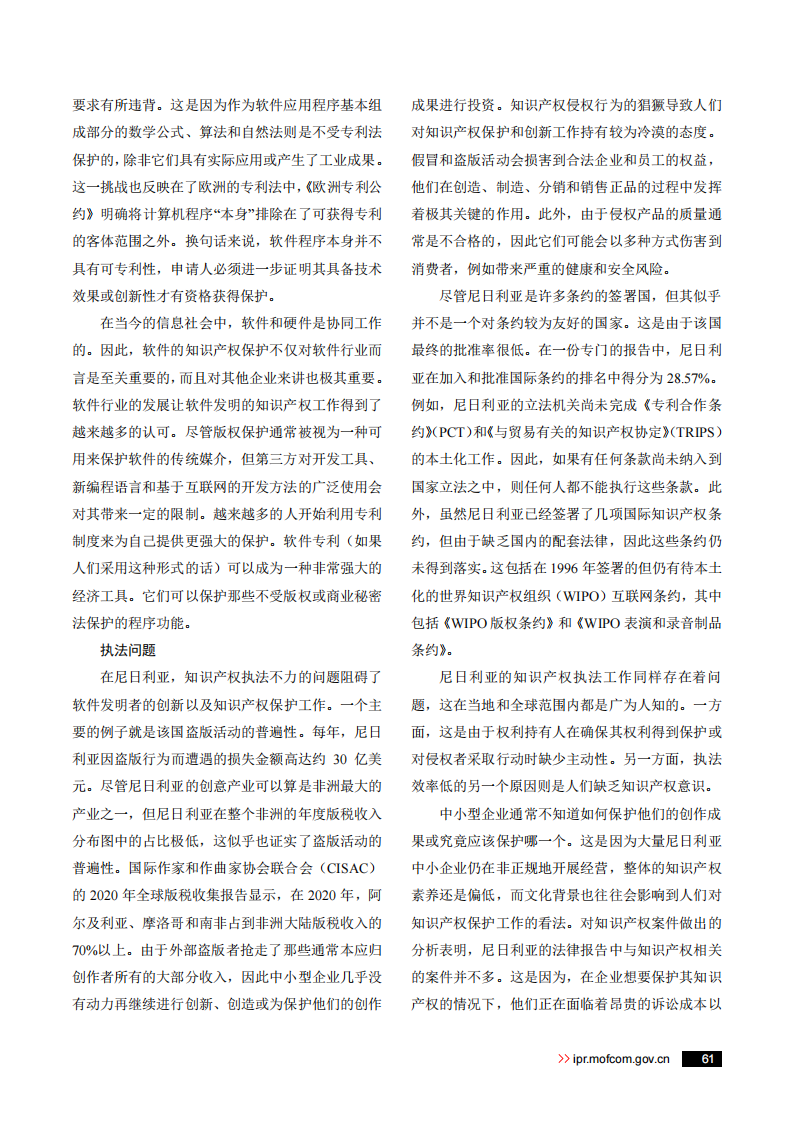 要求有所违背。这是因为作为软件应用程序基本组成部分的数学公式、算法和自然法则是不受专利法保护的，除非它们具有实际应用或产生了工业成果。这一挑战也反映在了欧洲的专利法中，《欧洲专利公约》明确将计算机程序“本身”排除在了可获得专利的客体范围之外。换句话来说，软件程序本身并不具有可专利性，申请人必须进一步证明其具备技术效果或创新性才有资格获得保护。

在当今的信息社会中，软件和硬件是协同工作的。因此，软件的知识产权保护不仅对软件行业而言是至关重要的，而且对其他企业来讲也极其重要。软件行业的发展让软件发明的知识产权工作得到了越来越多的认可。尽管版权保护通常被视为一种可用来保护软件的传统媒介，但第三方对开发工具、新编程语言和基于互联网的开发方法的广泛使用会对其带来一定的限制。越来越多的人开始利用专利制度来为自己提供更强大的保护。软件专利（如果人们采用这种形式的话）可以成为一种非常强大的经济工具。它们可以保护那些不受版权或商业秘密法保护的程序功能。

执法问题

在尼日利亚，知识产权执法不力的问题阻碍了软件发明者的创新以及知识产权保护工作。一个主要的例子就是该国盗版活动的普遍性。每年，尼日利亚因盗版行为而遭遇的损失金额高达约 30 亿美元。尽管尼日利亚的创意产业可以算是非洲最大的产业之一，但尼日利亚在整个非洲的年度版税收入分布图中的占比极低，这似乎也证实了盗版活动的普遍性。国际作家和作曲家协会联合会（CISAC）的 2020 年全球版税收集报告显示，在 2020 年，阿尔及利亚、摩洛哥和南非占到非洲大陆版税收入的 70%以上。由于外部盗版者抢走了那些通常本应归创作者所有的大部分收入，因此中小型企业几乎没有动力再继续进行创新、创造或为保护他们的创作成果进行投资。知识产权侵权行为的猖獗导致人们对知识产权保护和创新工作持有较为冷漠的态度。假冒和盗版活动会损害到合法企业和员工的权益，他们在创造、制造、分销和销售正品的过程中发挥着极其关键的作用。此外，由于侵权产品的质量通常是不合格的，因此它们可能会以多种方式伤害到消费者，例如带来严重的健康和安全风险。

尽管尼日利亚是许多条约的签署国，但其似乎并不是一个对条约较为友好的国家。这是由于该国最终的批准率很低。在一份专门的报告中，尼日利亚在加入和批准国际条约的排名中得分为 28.57%。例如，尼日利亚的立法机关尚未完成《专利合作条约》(PCT）和《与贸易有关的知识产权协定》(TRIPS）的本土化工作。因此，如果有任何条款尚未纳入到国家立法之中，则任何人都不能执行这些条款。此外，虽然尼日利亚已经签署了几项国际知识产权条约，但由于缺乏国内的配套法律，因此这些条约仍未得到落实。这包括在 1996 年签署的但仍有待本土化的世界知识产权组织（WIPO）互联网条约，其中包括《WIPO 版权条约》和《WIPO 表演和录音制品条约》。

尼日利亚的知识产权执法工作同样存在着问题，这在当地和全球范围内都是广为人知的。一方面，这是由于权利持有人在确保其权利得到保护或对侵权者采取行动时缺少主动性。另一方面，执法效率低的另一个原因则是人们缺乏知识产权意识。

中小型企业通常不知道如何保护他们的创作成果或究竟应该保护哪一个。这是因为大量尼日利亚中小企业仍在非正规地开展经营，整体的知识产权素养还是偏低，而文化背景也往往会影响到人们对知识产权保护工作的看法。对知识产权案件做出的分析表明，尼日利亚的法律报告中与知识产权相关的案件并不多。这是因为，在企业想要保护其知识产权的情况下，他们正在面临着昂贵的诉讼成本以

>> ipr.mofcom.gov.cn 61